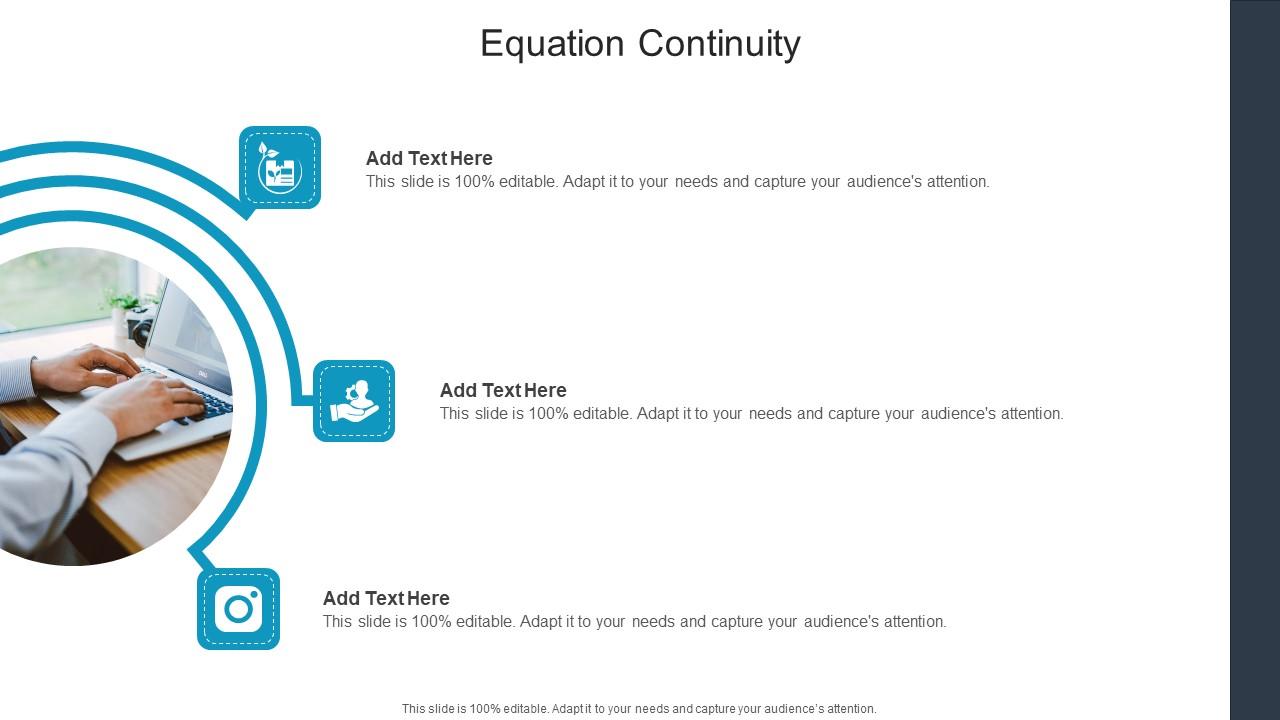 Equation Continuity

Add Text Here
This slide is 100% editable. Adapt it to your needs and capture your audience's attention.

Add Text Here
This slide is 100% editable. Adapt it to your needs and capture your audience's attention.

Add Text Here
This slide is 100% editable. Adapt it to your needs and capture your audience's attention.

This slide is 100% editable. Adapt it to your needs and capture your audience's attention.